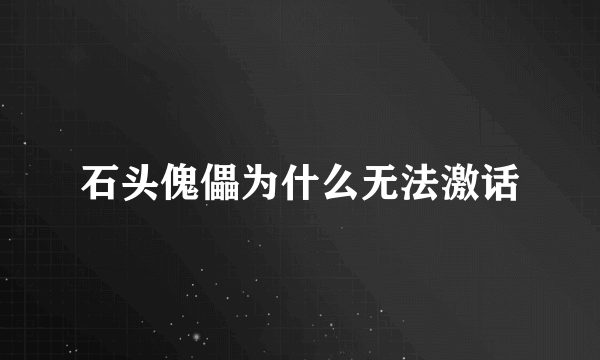 石头傀儡为什么无法激话